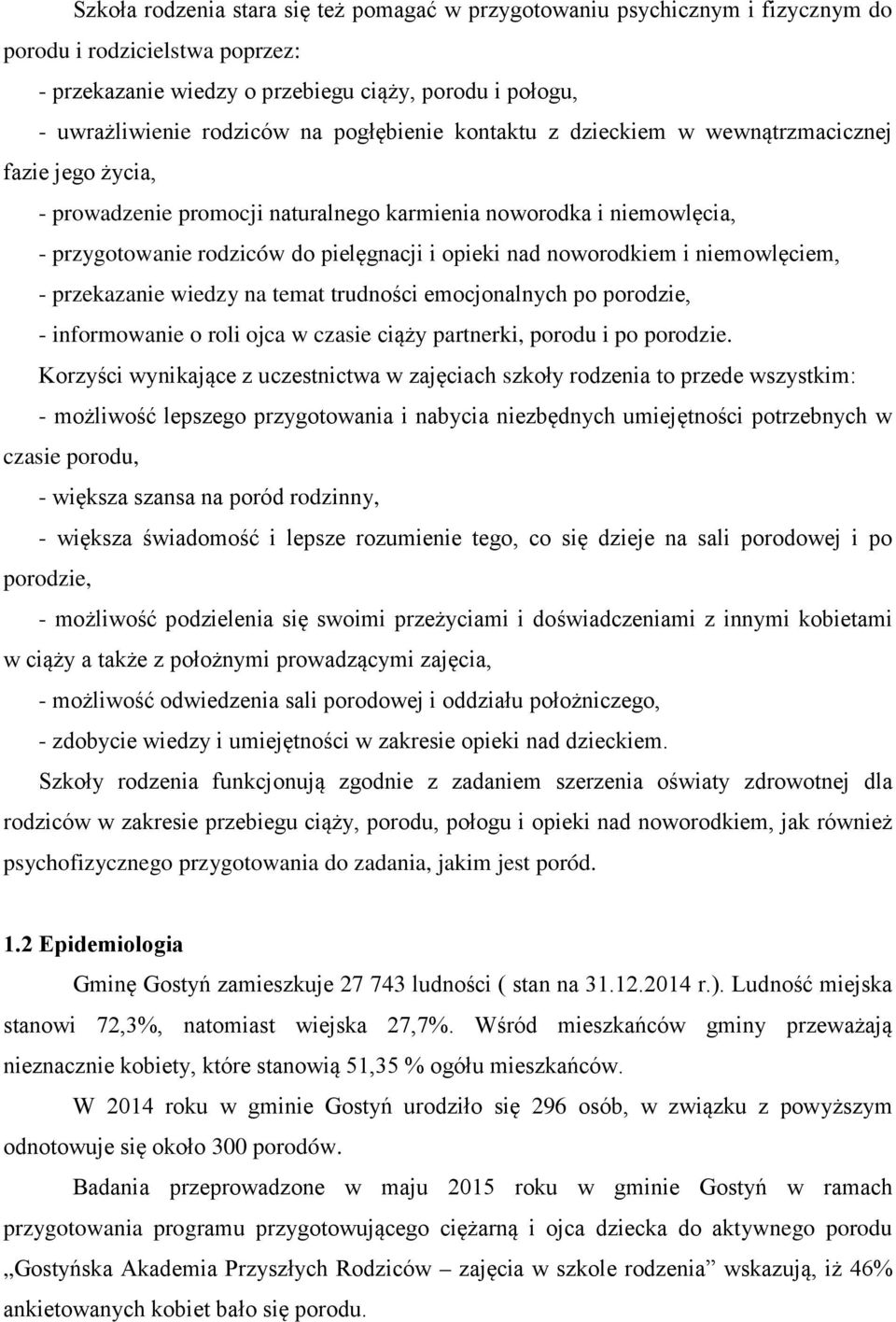 Szkoła rodzenia stara się też pomagać w przygotowaniu psychicznym i fizycznym do porodu i rodzicielstwa poprzez:

- przekazanie wiedzy o przebiegu ciąży, porodu i połogu,

- uwrażliwienie rodziców na pogłębienie kontaktu z dzieckiem w wewnątrzmacicznej fazie jego życia,

- prowadzenie promocji naturalnego karmienia noworodka i niemowlęcia,

- przygotowanie rodziców do pielęgnacji i opieki nad noworodkiem i niemowlęciem,

- przekazanie wiedzy na temat trudności emocjonalnych po porodzie,

- informowanie o roli ojca w czasie ciąży partnerki, porodu i po porodzie.

Korzyści wynikające z uczestnictwa w zajęciach szkoły rodzenia to przede wszystkim:

- możliwość lepszego przygotowania i nabycia niezbędnych umiejętności potrzebnych w czasie porodu,

- większa szansa na poród rodzinny,

- większa świadomość i lepsze rozumienie tego, co się dzieje na sali porodowej i po porodzie,

- możliwość podzielenia się swoimi przeżyciami i doświadczeniami z innymi kobietami w ciąży a także z położnymi prowadzącymi zajęcia,

- możliwość odwiedzenia sali porodowej i oddziału położniczego,

- zdobycie wiedzy i umiejętności w zakresie opieki nad dzieckiem.

Szkoły rodzenia funkcjonują zgodnie z zadaniem szerzenia oświaty zdrowotnej dla rodziców w zakresie przebiegu ciąży, porodu, połogu i opieki nad noworodkiem, jak również psychofizycznego przygotowania do zadania, jakim jest poród.

1.2 Epidemiologia

Gminę Gostyń zamieszkuje 27 743 ludności ( stan na 31.12.2014 r.). Ludność miejska stanowi 72,3%, natomiast wiejska 27,7%. Wśród mieszkańców gminy przeważają nieznacznie kobiety, które stanowią 51,35 % ogółu mieszkańców.

W 2014 roku w gminie Gostyń urodziło się 296 osób, w związku z powyższym odnotowuje się około 300 porodów.

Badania przeprowadzone w maju 2015 roku w gminie Gostyń w ramach przygotowania programu przygotowującego ciężarną i ojca dziecka do aktywnego porodu „Gostyńska Akademia Przyszłych Rodziców – zajęcia w szkole rodzenia” wskazują, iż 46% ankietowanych kobiet bało się porodu.